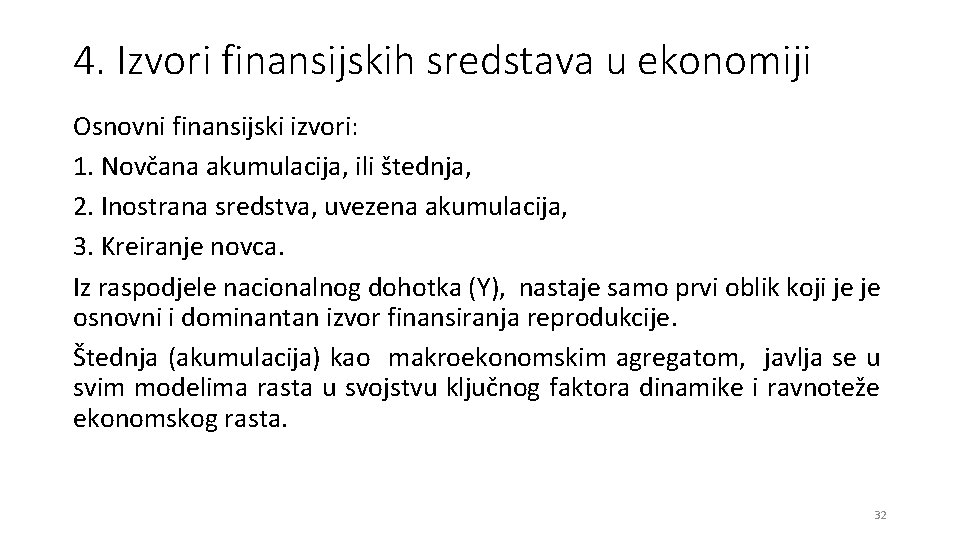 4. Izvori finansijskih sredstava u ekonomiji

Osnovni finansijski izvori:

1. Novčana akumulacija, ili štednja,

2. Inostrana sredstva, uvezena akumulacija,

3. Kreiranje novca.

Iz raspodjele nacionalnog dohotka (Y), nastaje samo prvi oblik koji je je osnovni i dominantan izvor finansiranja reprodukcije.

Štednja (akumulacija) kao makroekonomskim agregatom, javlja se u svim modelima rasta u svojstvu ključnog faktora dinamike i ravnoteže ekonomskog rasta.

32